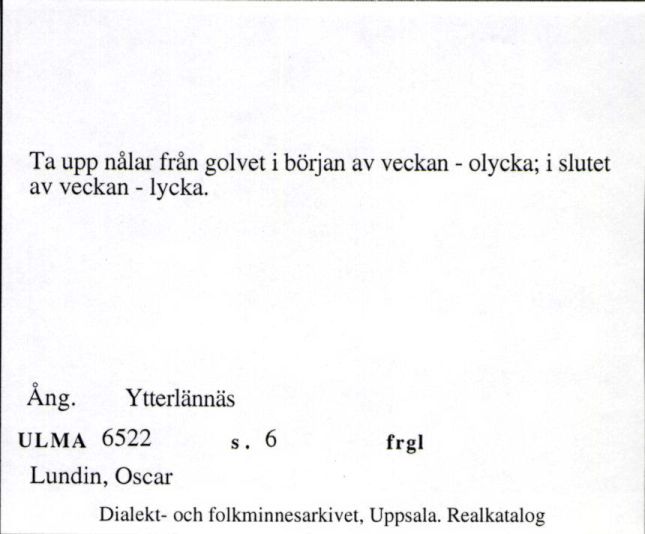 Ta upp nålar från golvet i början av veckan - olycka; i slutet av veckan - lycka.

Ång. Ytterlännäs

ULMA 6522 s. 6 frgl

Lundin, Oscar

Dialekt- och folkminnesarkivet, Uppsala. Realkatalog